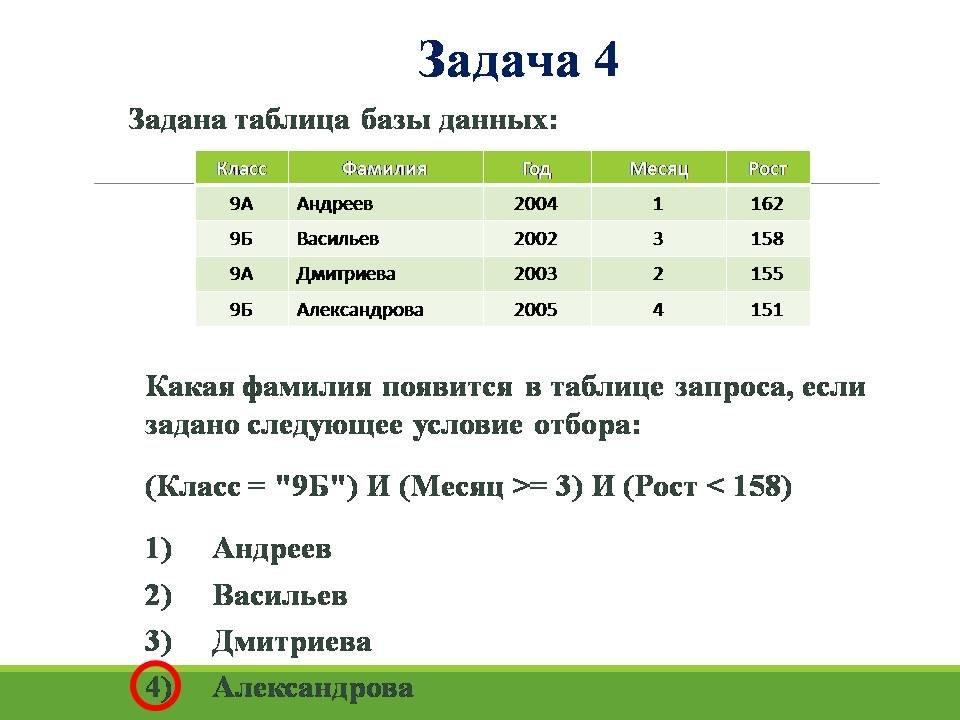 Задача 4

Задана таблица базы данных:

| Класс | Фамилия | Год | Месяц | Рост |
|---|---|---|---|---|
| 9А | Андреев | 2004 | 1 | 162 |
| 9Б | Васильев | 2002 | 3 | 158 |
| 9А | Дмитриева | 2003 | 2 | 155 |
| 9Б | Александрова | 2005 | 4 | 151 |

Какая фамилия появится в таблице запроса, если задано следующее условие отбора:

(Класс = "9Б") И (Месяц >= 3) И (Рост < 158)

1) Андреев
2) Васильев
3) Дмитриева
4) Александрова